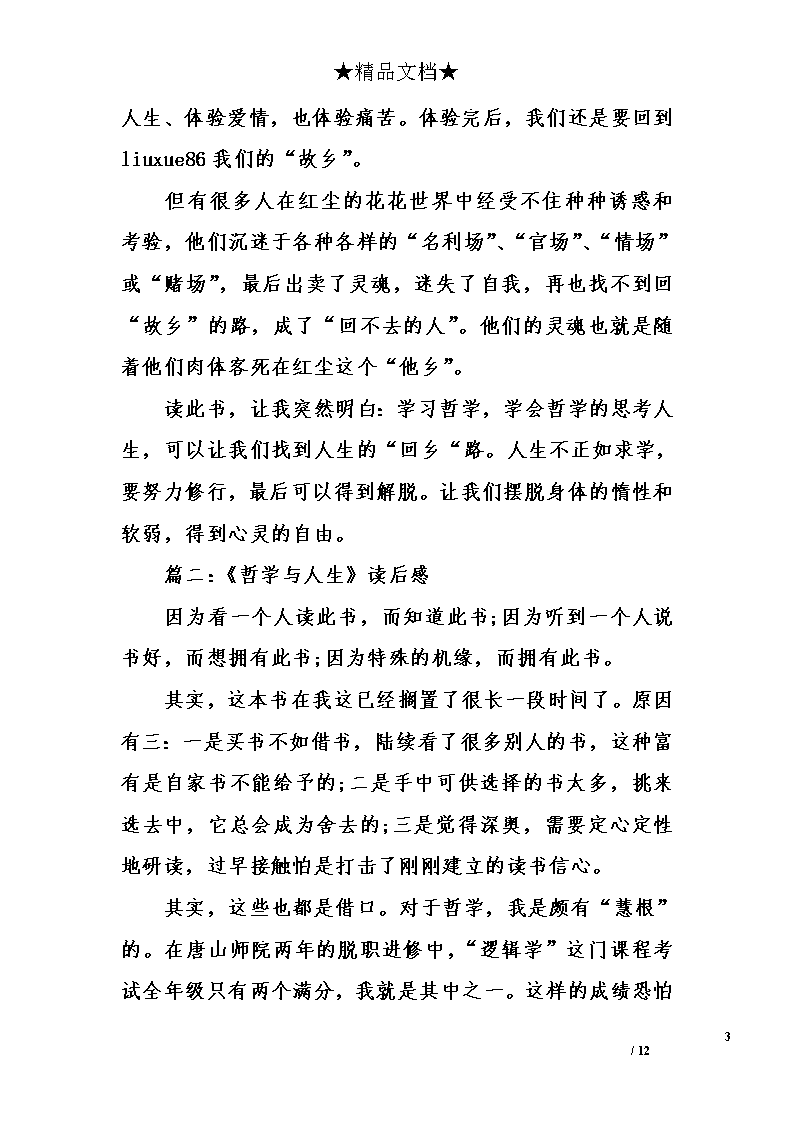 ★精品文档★

人生、体验爱情，也体验痛苦。体验完后，我们还是要回到liuxue86我们的“故乡”。

但有很多人在红尘的花花世界中经受不住种种诱惑和考验，他们沉迷于各种各样的“名利场”、“官场”、“情场”或“赌场”，最后出卖了灵魂，迷失了自我，再也找不到回“故乡”的路，成了“回不去的人”。他们的灵魂也就是随着他们肉体客死在红尘这个“他乡”。

读此书，让我突然明白：学习哲学，学会哲学的思考人生，可以让我们找到人生的“回乡“路。人生不正如求学，要努力修行，最后可以得到解脱。让我们摆脱身体的惰性和软弱，得到心灵的自由。

篇二：《哲学与人生》读后感

因为看一个人读此书，而知道此书;因为听到一个人说书好，而想拥有此书;因为特殊的机缘，而拥有此书。

其实，这本书在我这已经搁置了很长一段时间了。原因有三：一是买书不如借书，陆续看了很多别人的书，这种富有是自家书不能给予的;二是手中可供选择的书太多，挑来选去中，它总会成为舍去的;三是觉得深奥，需要定心定性地研读，过早接触怕是打击了刚刚建立的读书信心。

其实，这些也都是借口。对于哲学，我是颇有“慧根”的。在唐山师院两年的脱职进修中，“逻辑学”这门课程考试全年级只有两个满分，我就是其中之一。这样的成绩恐怕

3

/ 12